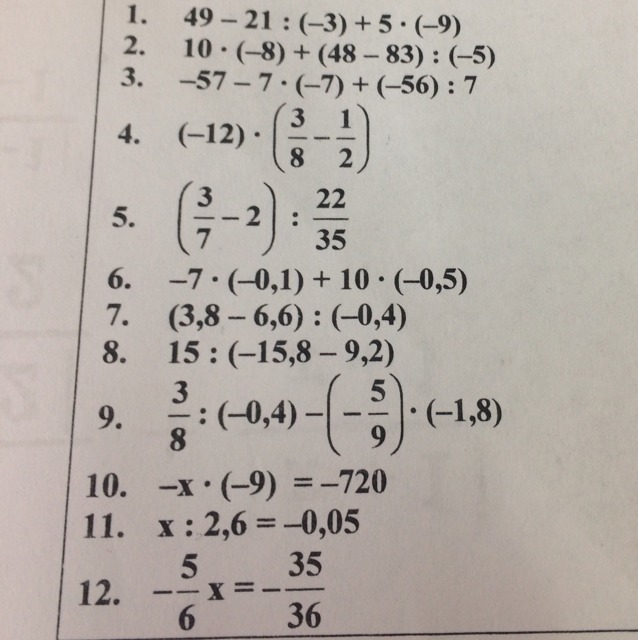 1. $49 - 21 : (-3) + 5 \cdot (-9)$
2. $10 \cdot (-8) + (48 - 83) : (-5)$
3. $-57 - 7 \cdot (-7) + (-56) : 7$
4. $(-12) \cdot \left(\frac{3}{8} - \frac{1}{2}\right)$
5. $\left(\frac{3}{7} - 2\right) : \frac{22}{35}$
6. $-7 \cdot (-0,1) + 10 \cdot (-0,5)$
7. $(3,8 - 6,6) : (-0,4)$
8. $15 : (-15,8 - 9,2)$
9. $\frac{3}{8} : (-0,4) - \left(-\frac{5}{9}\right) \cdot (-1,8)$
10. $-x \cdot (-9) = -720$
11. $x : 2,6 = -0,05$
12. $-\frac{5}{6}x = -\frac{35}{36}$